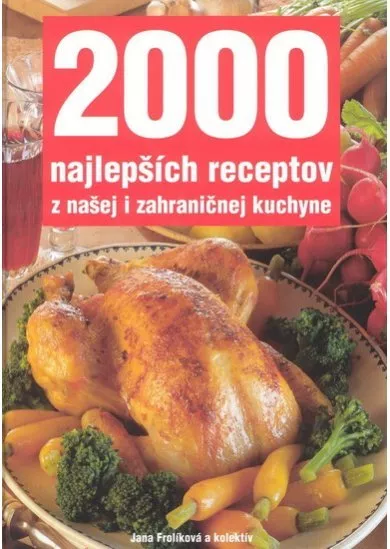 2000
najlepších receptov
z našej i zahraničnej kuchyne

Jana Frolíková a kolektív